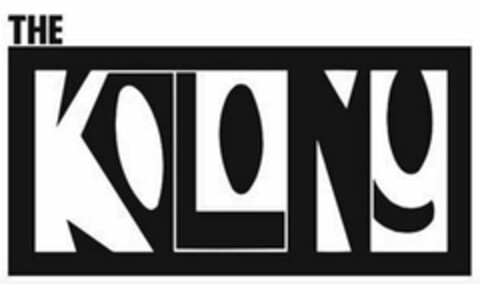 THE
KOLONY